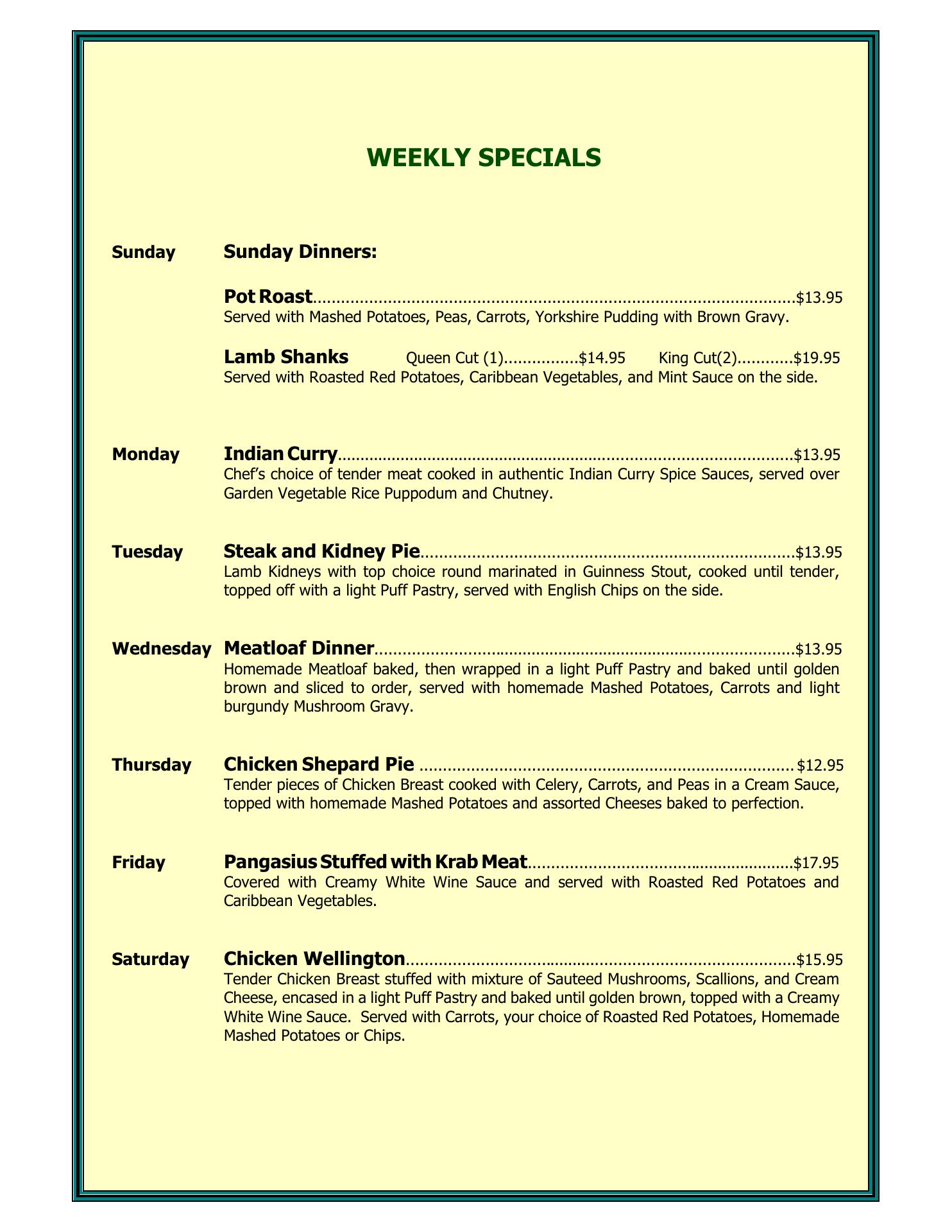 WEEKLY SPECIALS

Sunday

Sunday Dinners:

Pot Roast $13.95
Served with Mashed Potatoes, Peas, Carrots, Yorkshire Pudding with Brown Gravy.

Lamb Shanks Queen Cut (1) $14.95 King Cut(2) $19.95
Served with Roasted Red Potatoes, Caribbean Vegetables, and Mint Sauce on the side.

Monday

Indian Curry $13.95
Chef's choice of tender meat cooked in authentic Indian Curry Spice Sauces, served over Garden Vegetable Rice Puppodum and Chutney.

Tuesday

Steak and Kidney Pie $13.95
Lamb Kidneys with top choice round marinated in Guinness Stout, cooked until tender, topped off with a light Puff Pastry, served with English Chips on the side.

Wednesday

Meatloaf Dinner $13.95
Homemade Meatloaf baked, then wrapped in a light Puff Pastry and baked until golden brown and sliced to order, served with homemade Mashed Potatoes, Carrots and light burgundy Mushroom Gravy.

Thursday

Chicken Shepard Pie $12.95
Tender pieces of Chicken Breast cooked with Celery, Carrots, and Peas in a Cream Sauce, topped with homemade Mashed Potatoes and assorted Cheeses baked to perfection.

Friday

Pangasius Stuffed with Krab Meat $17.95
Covered with Creamy White Wine Sauce and served with Roasted Red Potatoes and Caribbean Vegetables.

Saturday

Chicken Wellington $15.95
Tender Chicken Breast stuffed with mixture of Sauteed Mushrooms, Scallions, and Cream Cheese, encased in a light Puff Pastry and baked until golden brown, topped with a Creamy White Wine Sauce. Served with Carrots, your choice of Roasted Red Potatoes, Homemade Mashed Potatoes or Chips.